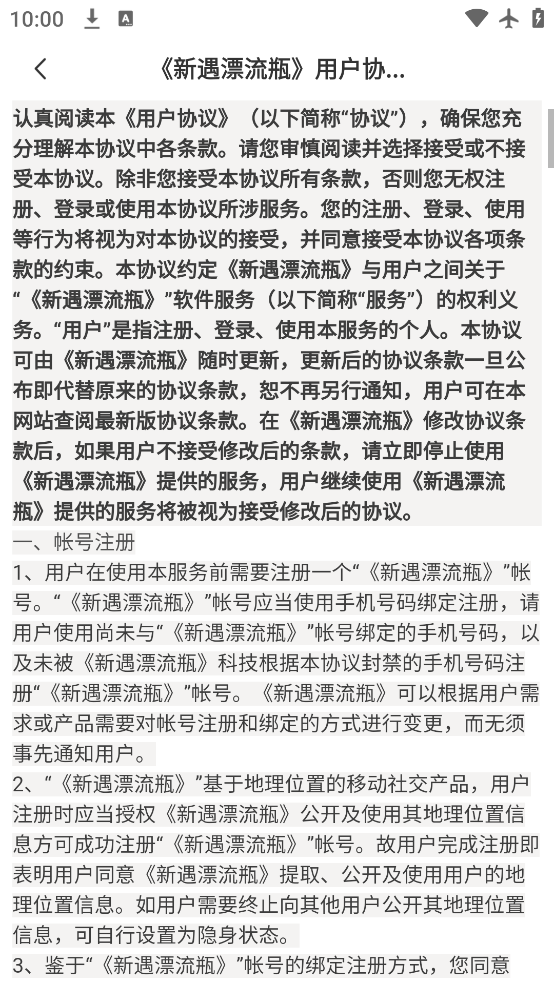 10:00

《新遇漂流瓶》用户协...

认真阅读本《用户协议》（以下简称“协议”），确保您充分理解本协议中各条款。请您审慎阅读并选择接受或不接受本协议。除非您接受本协议所有条款，否则您无权注册、登录或使用本协议所涉服务。您的注册、登录、使用等行为将视为对本协议的接受，并同意接受本协议各项条款的约束。本协议约定《新遇漂流瓶》与用户之间关于“《新遇漂流瓶》”软件服务（以下简称“服务”）的权利义务。“用户”是指注册、登录、使用本服务的个人。本协议可由《新遇漂流瓶》随时更新，更新后的协议条款一旦公布即代替原来的协议条款，恕不再另行通知，用户可在本网站查阅最新版协议条款。在《新遇漂流瓶》修改协议条款后，如果用户不接受修改后的条款，请立即停止使用《新遇漂流瓶》提供的服务，用户继续使用《新遇漂流瓶》提供的服务将被视为接受修改后的协议。

一、帐号注册

1、用户在使用本服务前需要注册一个“《新遇漂流瓶》”帐号。“《新遇漂流瓶》”帐号应当使用手机号码绑定注册，请用户使用尚未与“《新遇漂流瓶》”帐号绑定的手机号码，以及未被《新遇漂流瓶》科技根据本协议封禁的手机号码注册“《新遇漂流瓶》”帐号。《新遇漂流瓶》可以根据用户需求或产品需要对帐号注册和绑定的方式进行变更，而无须事先通知用户。

2、“《新遇漂流瓶》”基于地理位置的移动社交产品，用户注册时应当授权《新遇漂流瓶》公开及使用其地理位置信息方可成功注册“《新遇漂流瓶》”帐号。故用户完成注册即表明用户同意《新遇漂流瓶》提取、公开及使用用户的地理位置信息。如用户需要终止向其他用户公开其地理位置信息，可自行设置为隐身状态。

3、鉴于“《新遇漂流瓶》”帐号的绑定注册方式，您同意